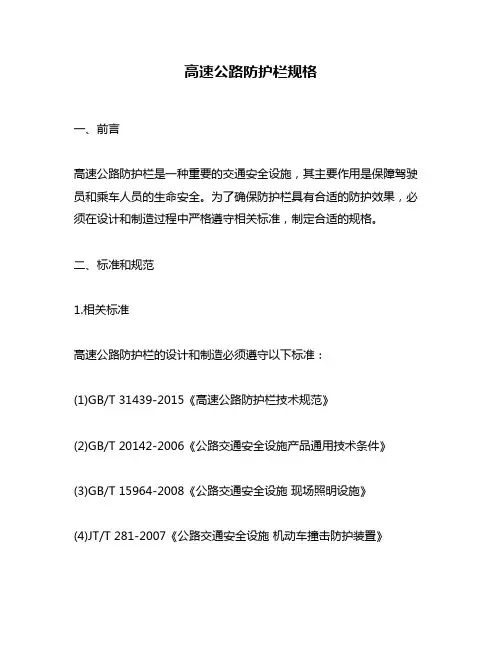 高速公路防护栏规格

一、前言

高速公路防护栏是一种重要的交通安全设施，其主要作用是保障驾驶员和乘车人员的生命安全。为了确保防护栏具有合适的防护效果，必须在设计和制造过程中严格遵守相关标准，制定合适的规格。

二、标准和规范

1.相关标准

高速公路防护栏的设计和制造必须遵守以下标准：

(1)GB/T 31439-2015《高速公路防护栏技术规范》

(2)GB/T 20142-2006《公路交通安全设施产品通用技术条件》

(3)GB/T 15964-2008《公路交通安全设施 现场照明设施》

(4)JT/T 281-2007《公路交通安全设施 机动车撞击防护装置》